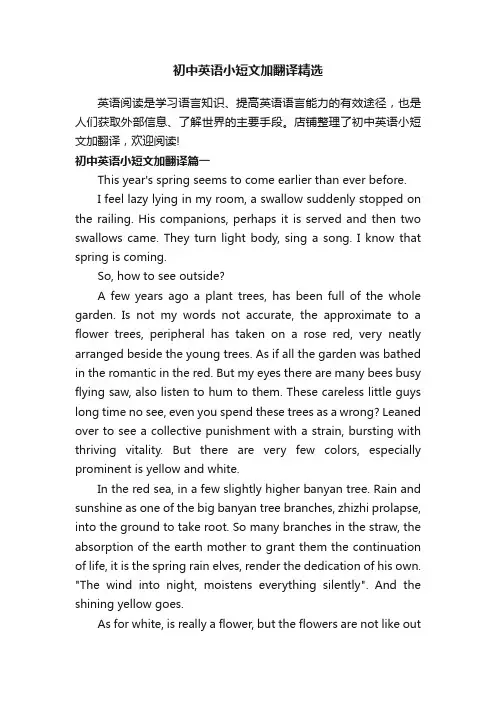 初中英语小短文加翻译精选

英语阅读是学习语言知识、提高英语语言能力的有效途径，也是人们获取外部信息、了解世界的主要手段。店铺整理了初中英语小短文加翻译，欢迎阅读!

初中英语小短文加翻译篇一

This year's spring seems to come earlier than ever before.

I feel lazy lying in my room, a swallow suddenly stopped on the railing. His companions, perhaps it is served and then two swallows came. They turn light body, sing a song. I know that spring is coming.

So, how to see outside?

A few years ago a plant trees, has been full of the whole garden. Is not my words not accurate, the approximate to a flower trees, peripheral has taken on a rose red, very neatly arranged beside the young trees. As if all the garden was bathed in the romantic in the red. But my eyes there are many bees busy flying saw, also listen to hum to them. These careless little guys long time no see, even you spend these trees as a wrong? Leaned over to see a collective punishment with a strain, bursting with thriving vitality. But there are very few colors, especially prominent is yellow and white.

In the red sea, in a few slightly higher banyan tree. Rain and sunshine as one of the big banyan tree branches, zhizhi prolapse, into the ground to take root. So many branches in the straw, the absorption of the earth mother to grant them the continuation of life, it is the spring rain elves, render the dedication of his own. "The wind into night, moistens everything silently". And the shining yellow goes.

As for white, is really a flower, but the flowers are not like out